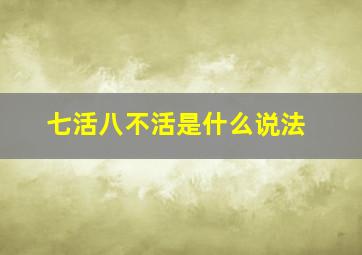 七活八不活是什么说法